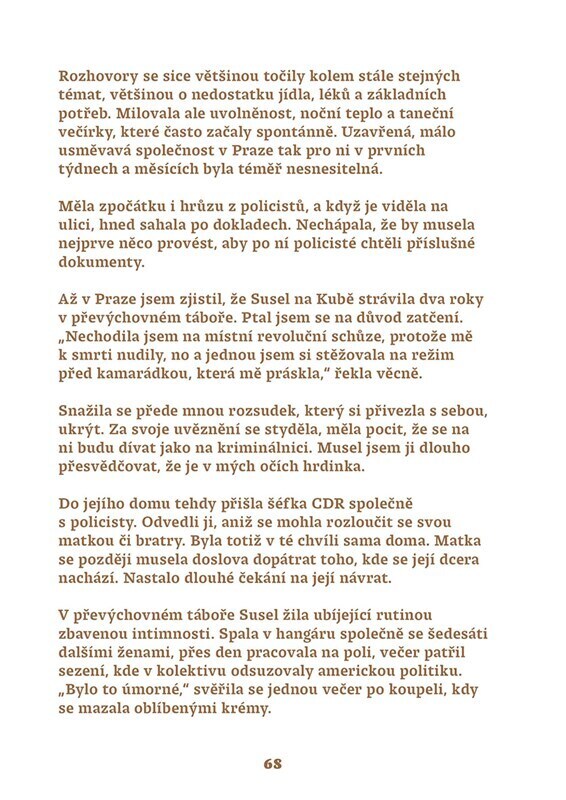 Rozhovory se sice většinou točily kolem stále stejných témat, většinou o nedostatku jídla, léků a základních potřeb. Milovala ale uvolněnost, noční teplo a taneční večírky, které často začaly spontánně. Uzavřená, málo usměvavá společnost v Praze tak pro ni v prvních týdnech a měsících byla téměř nesnesitelná.

Měla zpočátku i hrůzu z policistů, a když je viděla na ulici, hned sahala po dokladech. Nechápala, že by musela nejprve něco provést, aby po ní policisté chtěli příslušné dokumenty.

Až v Praze jsem zjistil, že Susel na Kubě strávila dva roky v převýchovném táboře. Ptal jsem se na důvod zatčení. „Nechodila jsem na místní revoluční schůze, protože mě k smrti nudily, no a jednou jsem si stěžovala na režim před kamarádkou, která mě práskla," řekla věcně.

Snažila se přede mnou rozsudek, který si přivezla s sebou, ukrýt. Za svoje uvěznění se styděla, měla pocit, že se na ni budu dívat jako na kriminálnici. Musel jsem ji dlouho přesvědčovat, že je v mých očích hrdinka.

Do jejího domu tehdy přišla šéfka CDR společně s policisty. Odvedli ji, aniž se mohla rozloučit se svou matkou či bratry. Byla totiž v té chvíli sama doma. Matka se později musela doslova dopátrat toho, kde se její dcera nachází. Nastalo dlouhé čekání na její návrat.

V převýchovném táboře Susel žila ubíjející rutinou zbavenou intimnosti. Spala v hangáru společně se šedesáti dalšími ženami, přes den pracovala na poli, večer patřil sezení, kde v kolektivu odsuzovaly americkou politiku. „Bylo to úmorné," svěřila se jednou večer po koupeli, kdy se mazala oblíbenými krémy.

68